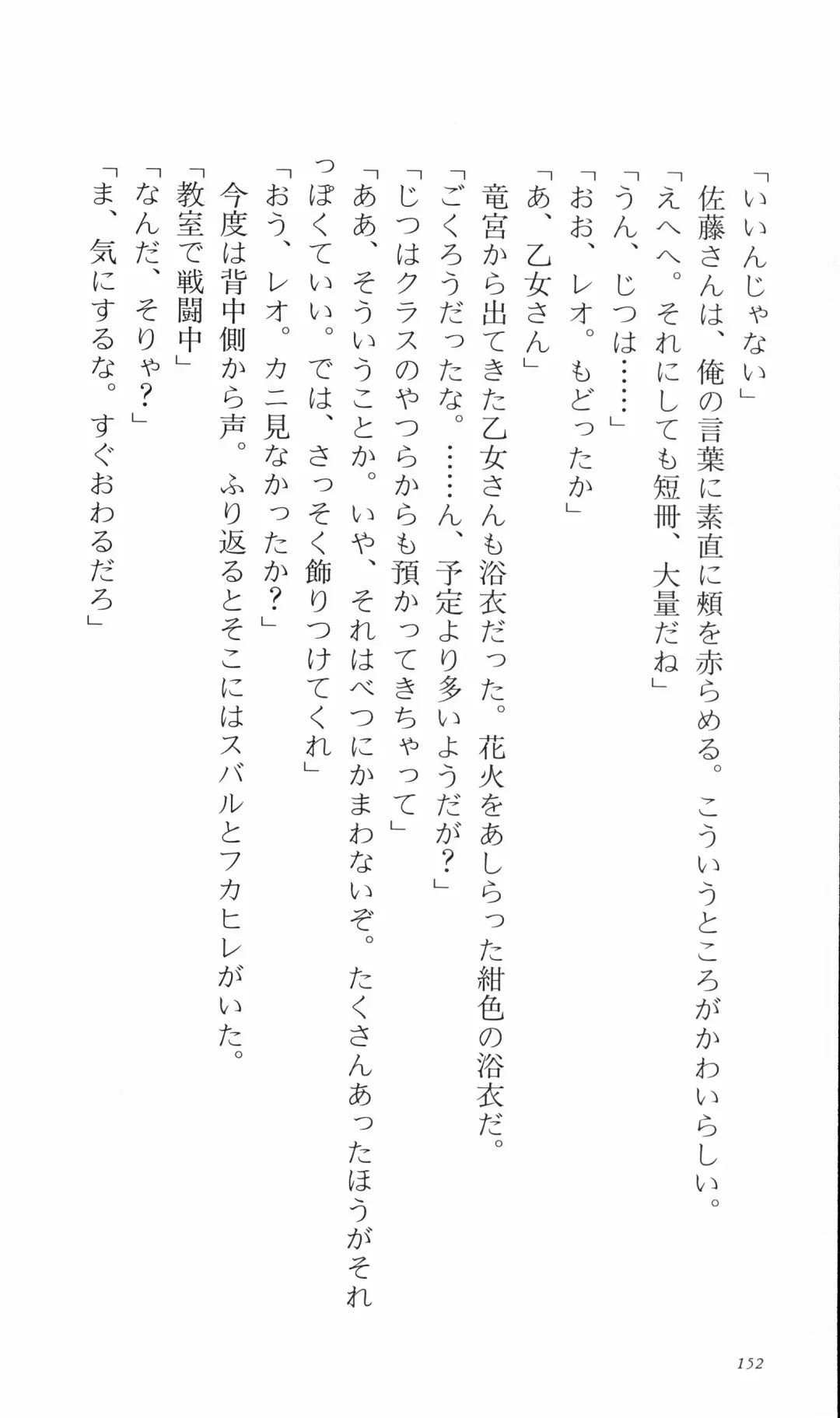 「いいんじゃない」
佐藤さんは、俺の言葉に素直に頬を赤らめる。こういうところがかわいらしい。
「えへへ。それにしても短冊、大量だね」
「うん、じつは……」
「おお、レオ。もどったか」
「あ、乙女さん」
竜宮から出てきた乙女さんも浴衣だった。花火をあしらった紺色の浴衣だ。
「ごくろうだったな。……ん、予定より多いようだが？」
「じつはクラスのやつらからも預かってきちゃって」
「ああ、そういうことか。いや、それはべつにかまわないぞ。たくさんあったほうがそれっぽくていい。では、さっそく飾りつけてくれ」
「おう、レオ。カニ見なかったか？」
今度は背中側から声。ふり返るとそこにはスバルとフカヒレがいた。
「教室で戦闘中」
「なんだ、そりゃ？」
「ま、気にするな。すぐおわるだろ」

152